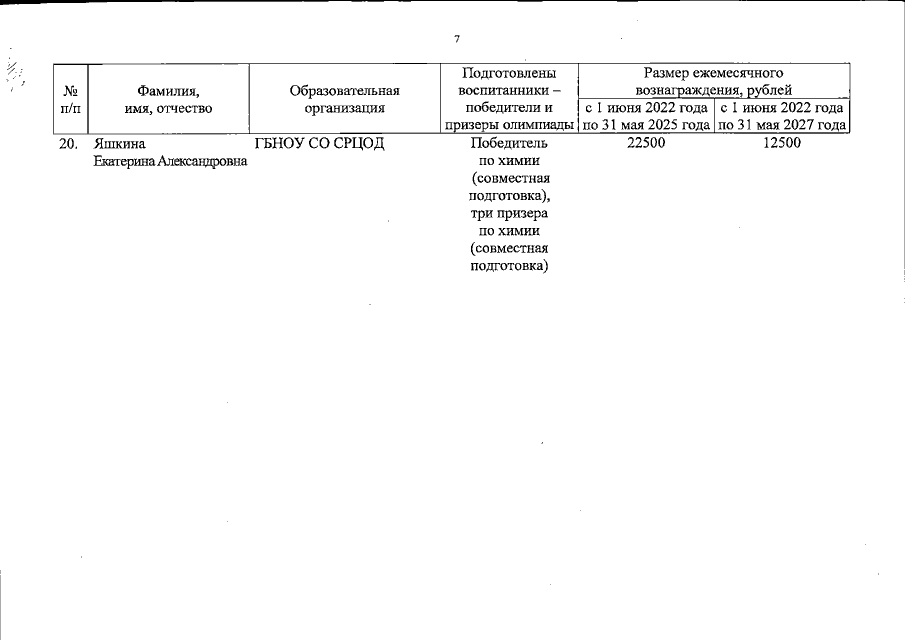 7

| № п/п | Фамилия, имя, отчество | Образовательная организация | Подготовлены воспитанники – победители и призеры олимпиады | Размер ежемесячного вознаграждения, рублей с 1 июня 2022 года по 31 мая 2025 года | Размер ежемесячного вознаграждения, рублей с 1 июня 2022 года по 31 мая 2027 года |
|---|---|---|---|---|---|
| 20. | Яшкина Екатерина Александровна | ГБНОУ СО СРЦОД | Победитель по химии (совместная подготовка), три призера по химии (совместная подготовка) | 22500 | 12500 |